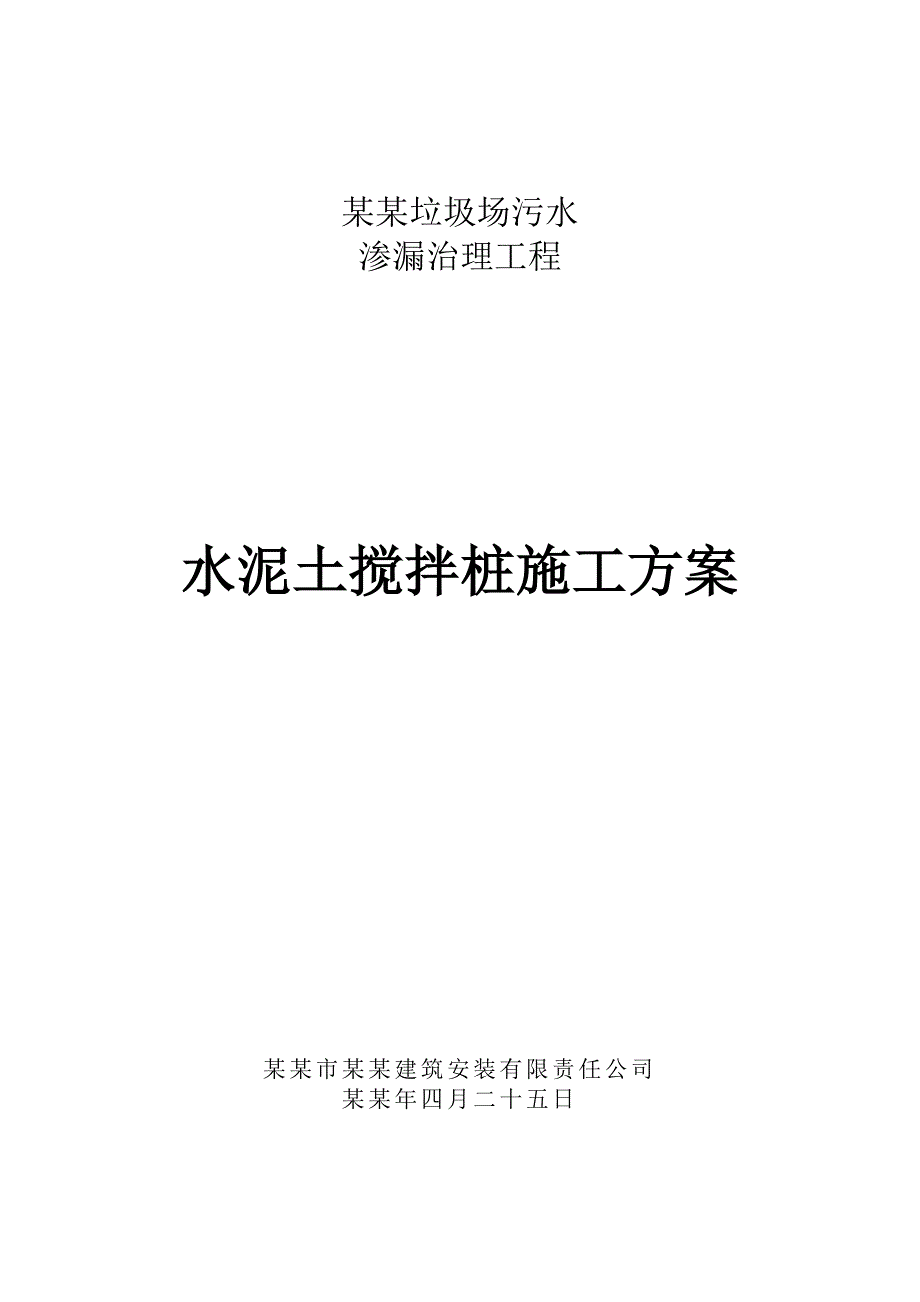 某某垃圾场污水
渗漏治理工程

水泥土搅拌桩施工方案

某某市某某建筑安装有限责任公司
某某年四月二十五日